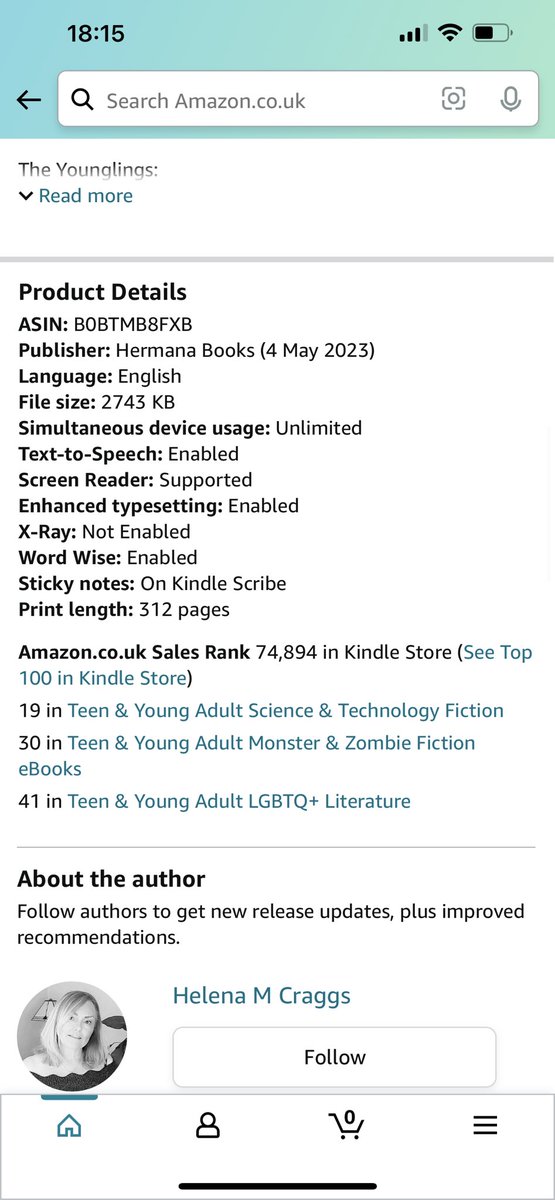 18:15

Search Amazon.co.uk

The Younglings:
Read more

Product Details
ASIN: B0BTMB8FXB
Publisher: Hermana Books (4 May 2023)
Language: English
File size: 2743 KB
Simultaneous device usage: Unlimited
Text-to-Speech: Enabled
Screen Reader: Supported
Enhanced typesetting: Enabled
X-Ray: Not Enabled
Word Wise: Enabled
Sticky notes: On Kindle Scribe
Print length: 312 pages

Amazon.co.uk Sales Rank 74,894 in Kindle Store (See Top 100 in Kindle Store)
19 in Teen & Young Adult Science & Technology Fiction
30 in Teen & Young Adult Monster & Zombie Fiction eBooks
41 in Teen & Young Adult LGBTQ+ Literature

About the author
Follow authors to get new release updates, plus improved recommendations.

Helena M Craggs

Follow

0